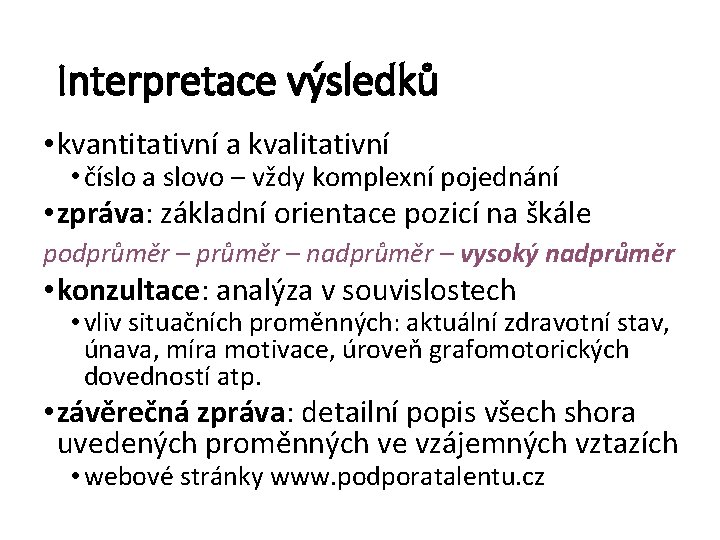 Interpretace výsledků

• kvantitativní a kvalitativní
 • číslo a slovo – vždy komplexní pojednání
• zpráva: základní orientace pozicí na škále
podprůměr – průměr – nadprůměr – vysoký nadprůměr
• konzultace: analýza v souvislostech
 • vliv situačních proměnných: aktuální zdravotní stav, únava, míra motivace, úroveň grafomotorických dovedností atp.
• závěrečná zpráva: detailní popis všech shora uvedených proměnných ve vzájemných vztazích
 • webové stránky www.podporatalentu.cz